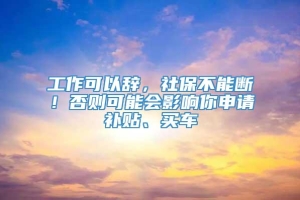 工作可以辞，社保不能断！否则可能会影响你申请补贴、买车